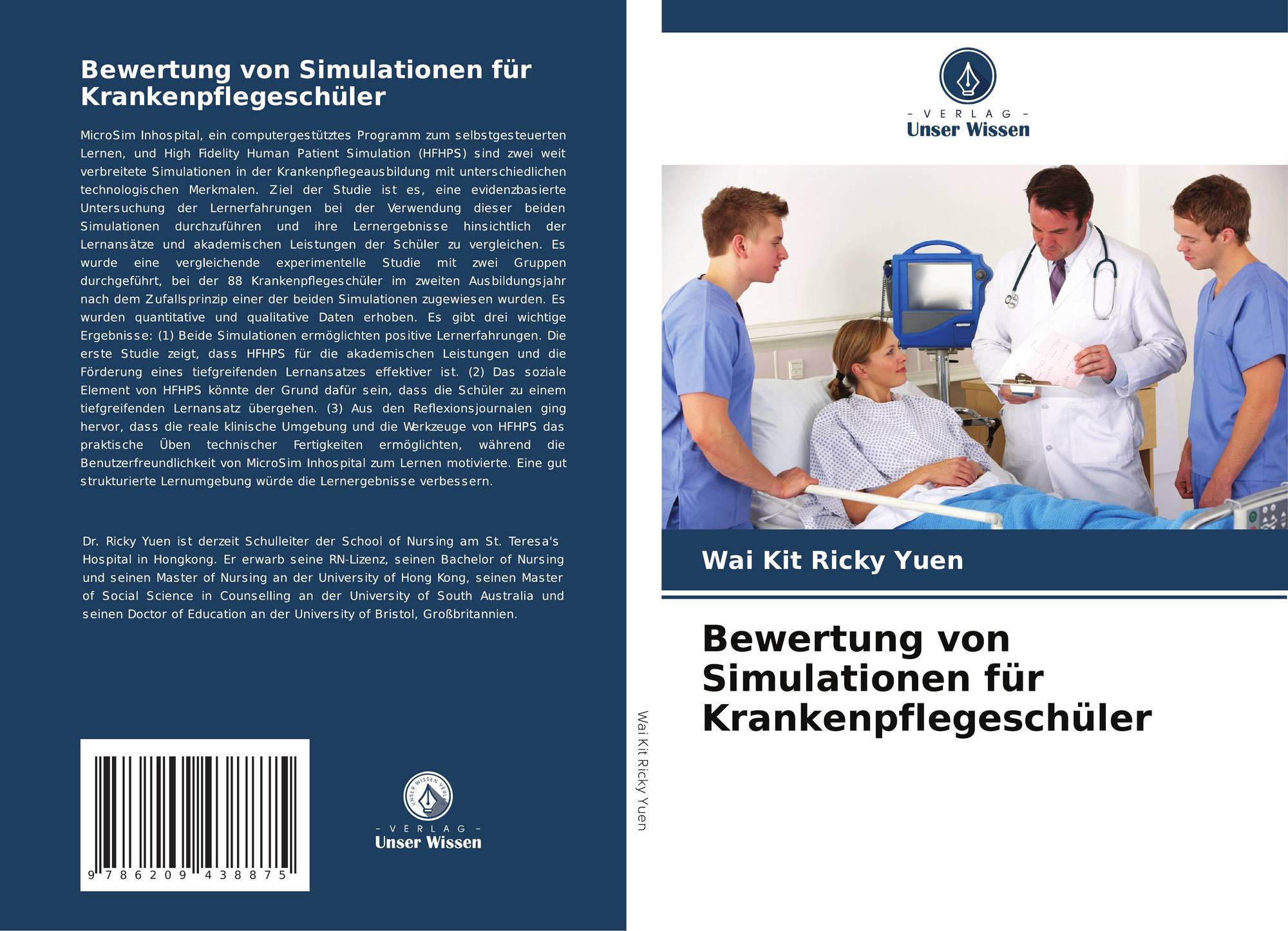 Bewertung von Simulationen für Krankenpflegeschüler

MicroSim Inhospital, ein computergestütztes Programm zum selbstgesteuerten Lernen, und High Fidelity Human Patient Simulation (HFHPS) sind zwei weit verbreitete Simulationen in der Krankenpflegeausbildung mit unterschiedlichen technologischen Merkmalen. Ziel der Studie ist es, eine evidenzbasierte Untersuchung der Lernerfahrungen bei der Verwendung dieser beiden Simulationen durchzuführen und ihre Lernergebnisse hinsichtlich der Lernansätze und akademischen Leistungen der Schüler zu vergleichen. Es wurde eine vergleichende experimentelle Studie mit zwei Gruppen durchgeführt, bei der 88 Krankenpflegeschüler im zweiten Ausbildungsjahr nach dem Zufallsprinzip einer der beiden Simulationen zugewiesen wurden. Es wurden quantitative und qualitative Daten erhoben. Es gibt drei wichtige Ergebnisse: (1) Beide Simulationen ermöglichten positive Lernerfahrungen. Die erste Studie zeigt, dass HFHPS für die akademischen Leistungen und die Förderung eines tiefgreifenden Lernansatzes effektiver ist. (2) Das soziale Element von HFHPS könnte der Grund dafür sein, dass die Schüler zu einem tiefgreifenden Lernansatz übergehen. (3) Aus den Reflexionsjournalen ging hervor, dass die reale klinische Umgebung und die Werkzeuge von HFHPS das praktische Üben technischer Fertigkeiten ermöglichten, während die Benutzerfreundlichkeit von MicroSim Inhospital zum Lernen motivierte. Eine gut strukturierte Lernumgebung würde die Lernergebnisse verbessern.

Dr. Ricky Yuen ist derzeit Schulleiter der School of Nursing am St. Teresa's Hospital in Hongkong. Er erwarb seine RN-Lizenz, seinen Bachelor of Nursing und seinen Master of Nursing an der University of Hong Kong, seinen Master of Social Science in Counselling an der University of South Australia und seinen Doctor of Education an der University of Bristol, Großbritannien.

9 786209 438875

UNSER WISSEN VERLAG
– VERLAG –
Unser Wissen

Wai Kit Ricky Yuen

– VERLAG –
Unser Wissen

Wai Kit Ricky Yuen

Bewertung von Simulationen für Krankenpflegeschüler